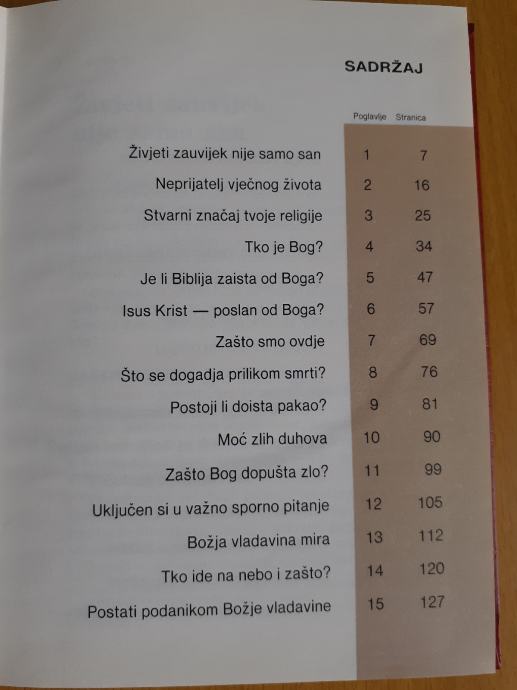 SADRŽAJ

| | Poglavlje | Stranica |
|---|---|---|
| Živjeti zauvijek nije samo san | 1 | 7 |
| Neprijatelj vječnog života | 2 | 16 |
| Stvarni značaj tvoje religije | 3 | 25 |
| Tko je Bog? | 4 | 34 |
| Je li Biblija zaista od Boga? | 5 | 47 |
| Isus Krist — poslan od Boga? | 6 | 57 |
| Zašto smo ovdje | 7 | 69 |
| Što se dogadja prilikom smrti? | 8 | 76 |
| Postoji li doista pakao? | 9 | 81 |
| Moć zlih duhova | 10 | 90 |
| Zašto Bog dopušta zlo? | 11 | 99 |
| Uključen si u važno sporno pitanje | 12 | 105 |
| Božja vladavina mira | 13 | 112 |
| Tko ide na nebo i zašto? | 14 | 120 |
| Postati podanikom Božje vladavine | 15 | 127 |